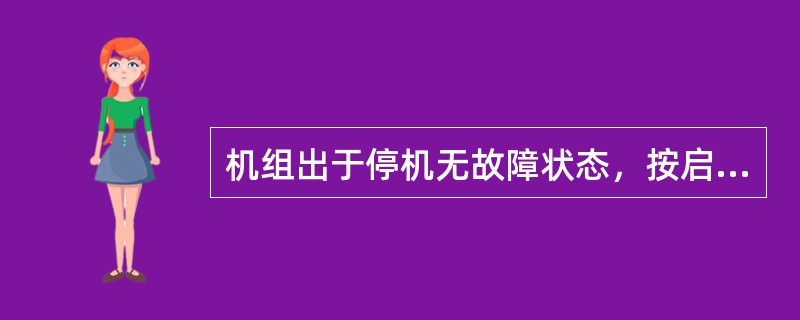 机组出于停机无故障状态，按启...